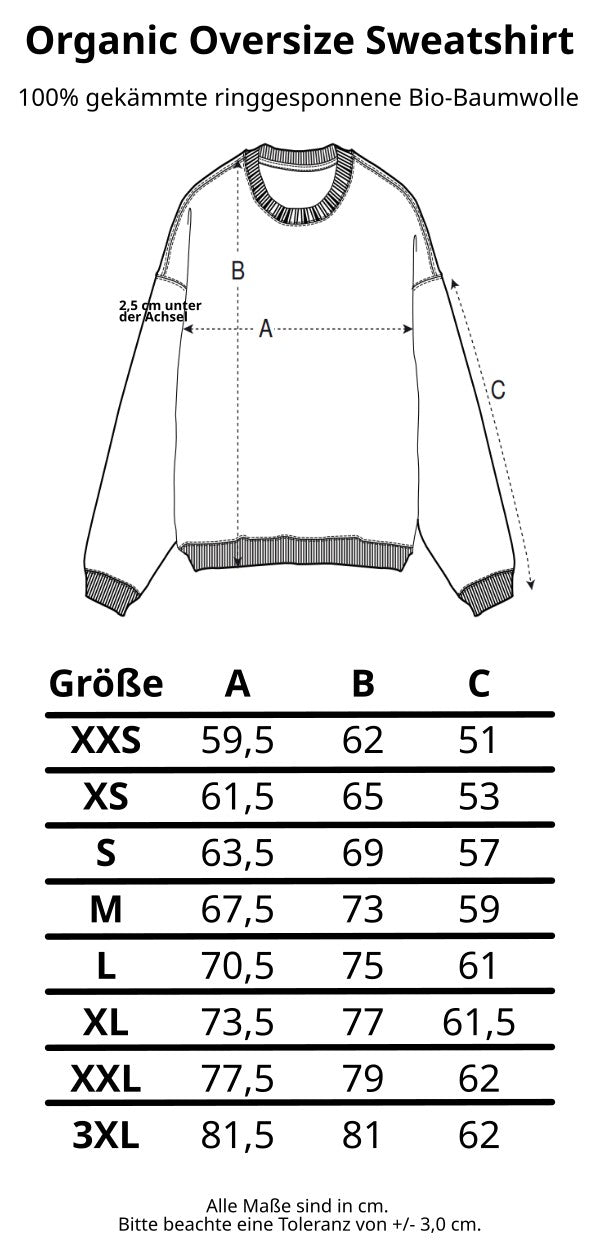 Organic Oversize Sweatshirt

100% gekämmte ringgesponnene Bio-Baumwolle

B

2,5 cm unter der Achsel

A

C

| Größe | A | B | C |
|---|---|---|---|
| XXS | 59,5 | 62 | 51 |
| XS | 61,5 | 65 | 53 |
| S | 63,5 | 69 | 57 |
| M | 67,5 | 73 | 59 |
| L | 70,5 | 75 | 61 |
| XL | 73,5 | 77 | 61,5 |
| XXL | 77,5 | 79 | 62 |
| 3XL | 81,5 | 81 | 62 |

Alle Maße sind in cm.
Bitte beachte eine Toleranz von +/- 3,0 cm.